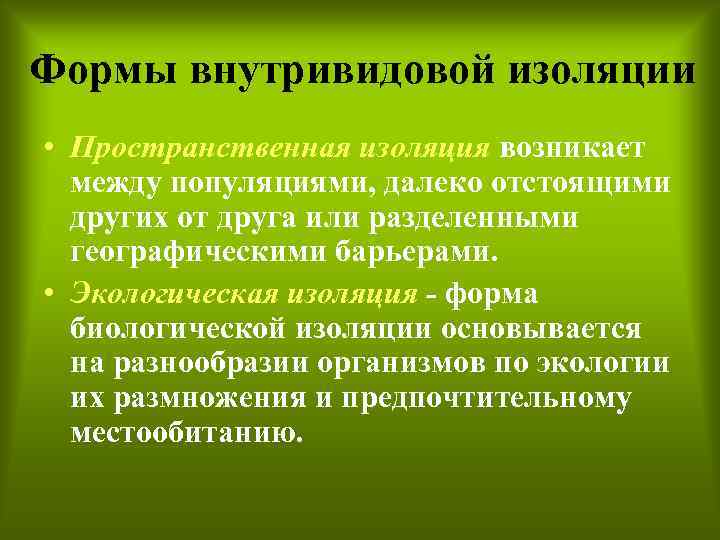 Формы внутривидовой изоляции

• Пространственная изоляция возникает между популяциями, далеко отстоящими других от друга или разделенными географическими барьерами.

• Экологическая изоляция - форма биологической изоляции основывается на разнообразии организмов по экологии их размножения и предпочтительному местообитанию.